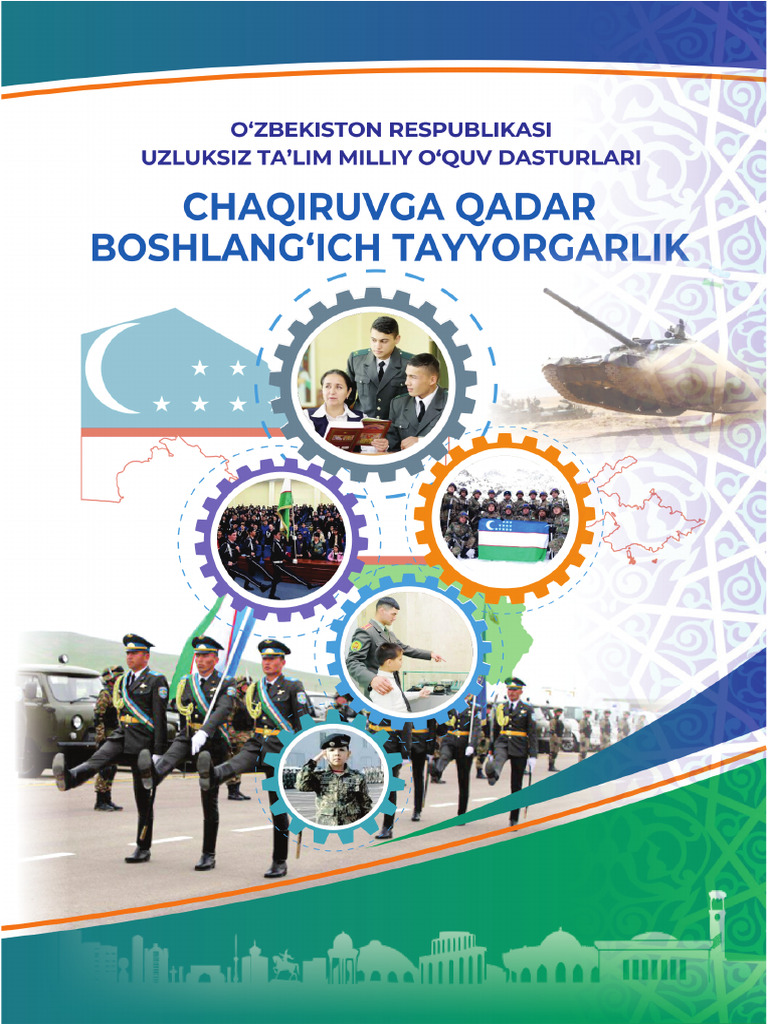 O‘ZBEKISTON RESPUBLIKASI
UZLUKSIZ TA’LIM MILLIY O‘QUV DASTURLARI

CHAQIRUVGA QADAR
BOSHLANG‘ICH TAYYORGARLIK